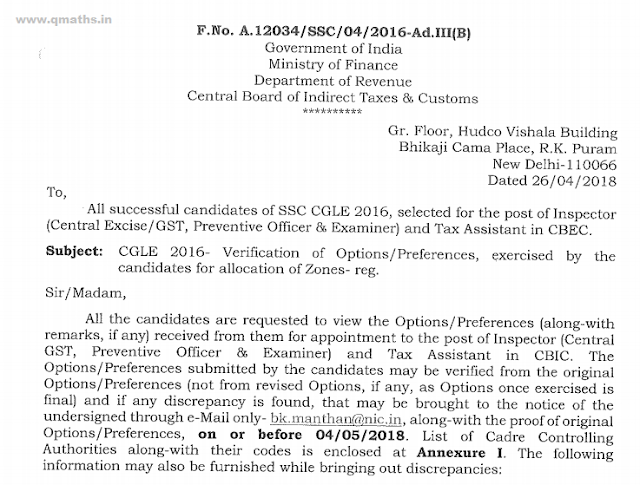 www.qmaths.in

F.No. A.12034/SSC/04/2016-Ad.III(B)
Government of India
Ministry of Finance
Department of Revenue
Central Board of Indirect Taxes & Customs
**********

Gr. Floor, Hudco Vishala Building
Bhikaji Cama Place, R.K. Puram
New Delhi-110066
Dated 26/04/2018

To,

All successful candidates of SSC CGLE 2016, selected for the post of Inspector (Central Excise/GST, Preventive Officer & Examiner) and Tax Assistant in CBEC.

Subject: CGLE 2016- Verification of Options/Preferences, exercised by the candidates for allocation of Zones- reg.

Sir/Madam,

All the candidates are requested to view the Options/Preferences (along-with remarks, if any) received from them for appointment to the post of Inspector (Central GST, Preventive Officer & Examiner) and Tax Assistant in CBIC. The Options/Preferences submitted by the candidates may be verified from the original Options/Preferences (not from revised Options, if any, as Options once exercised is final) and if any discrepancy is found, that may be brought to the notice of the undersigned through e-Mail only- bk.manthan@nic.in, along-with the proof of original Options/Preferences, on or before 04/05/2018. List of Cadre Controlling Authorities along-with their codes is enclosed at Annexure I. The following information may also be furnished while bringing out discrepancies: